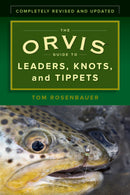 COMPLETELY REVISED AND UPDATED

THE
ORVIS
GUIDE TO
LEADERS, KNOTS, and TIPPETS

TOM ROSENBAUER